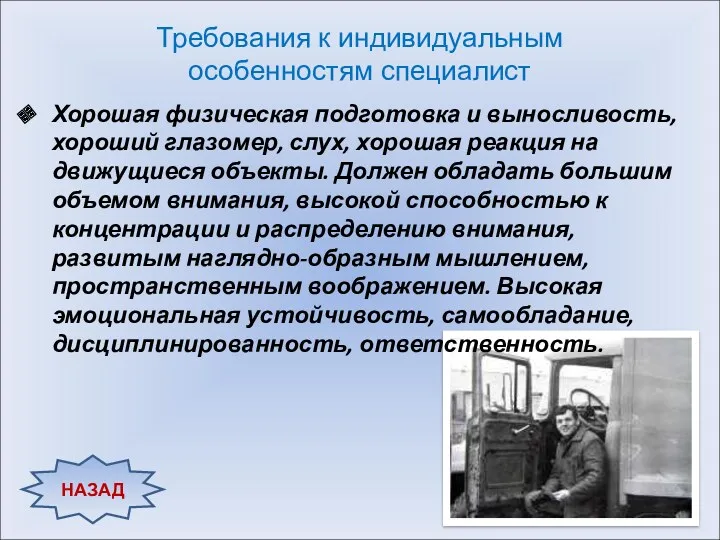 Требования к индивидуальным особенностям специалист

Хорошая физическая подготовка и выносливость, хороший глазомер, слух, хорошая реакция на движущиеся объекты. Должен обладать большим объемом внимания, высокой способностью к концентрации и распределению внимания, развитым наглядно-образным мышлением, пространственным воображением. Высокая эмоциональная устойчивость, самообладание, дисциплинированность, ответственность.

НАЗАД